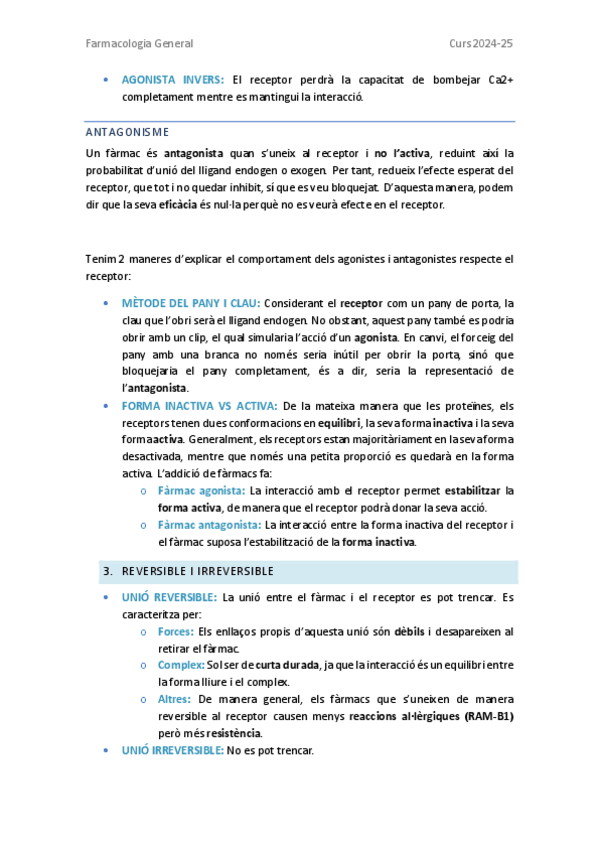 Farmacología General Curs 2024-25

• AGONISTA INVERS: El receptor perdrà la capacitat de bombejar Ca2+ completament mentre es mantingui la interacció.

ANTAGONISME

Un fàrmac és antagonista quan s'uneix al receptor i no l'activa, reduint així la probabilitat d'unió del lligand endogen o exogen. Per tant, redueix l'efecte esperat del receptor, que tot i no quedar inhibit, sí que es veu bloquejat. D'aquesta manera, podem dir que la seva eficàcia és nul·la perquè no es veurà efecte en el receptor.

Tenim 2 maneres d'explicar el comportament dels agonistes i antagonistes respecte el receptor:

• MÈTODE DEL PANY I CLAU: Considerant el receptor com un pany de porta, la clau que l'obri serà el lligand endogen. No obstant, aquest pany també es podria obrir amb un clip, el qual simularia l'acció d'un agonista. En canvi, el forceig del pany amb una branca no només seria inútil per obrir la porta, sinó que bloquejaria el pany completament, és a dir, seria la representació de l'antagonista.

• FORMA INACTIVA VS ACTIVA: De la mateixa manera que les proteïnes, els receptors tenen dues conformacions en equilibri, la seva forma inactiva i la seva forma activa. Generalment, els receptors estan majoritàriament en la seva forma desactivada, mentre que només una petita proporció es quedarà en la forma activa. L'addició de fàrmacs fa:
  o Fàrmac agonista: La interacció amb el receptor permet estabilitzar la forma activa, de manera que el receptor podrà donar la seva acció.
  o Fàrmac antagonista: La interacció entre la forma inactiva del receptor i el fàrmac suposa l'estabilització de la forma inactiva.

3. REVERSIBLE I IRREVERSIBLE

• UNIÓ REVERSIBLE: La unió entre el fàrmac i el receptor es pot trencar. Es caracteritza per:
  o Forces: Els enllaços propis d'aquesta unió són dèbils i desapareixen al retirar el fàrmac.
  o Complex: Sol ser de curta durada, ja que la interacció és un equilibri entre la forma lliure i el complex.
  o Altres: De manera general, els fàrmacs que s'uneixen de manera reversible al receptor causen menys reaccions al·lèrgiques (RAM-B1) però més resistència.

• UNIÓ IRREVERSIBLE: No es pot trencar.